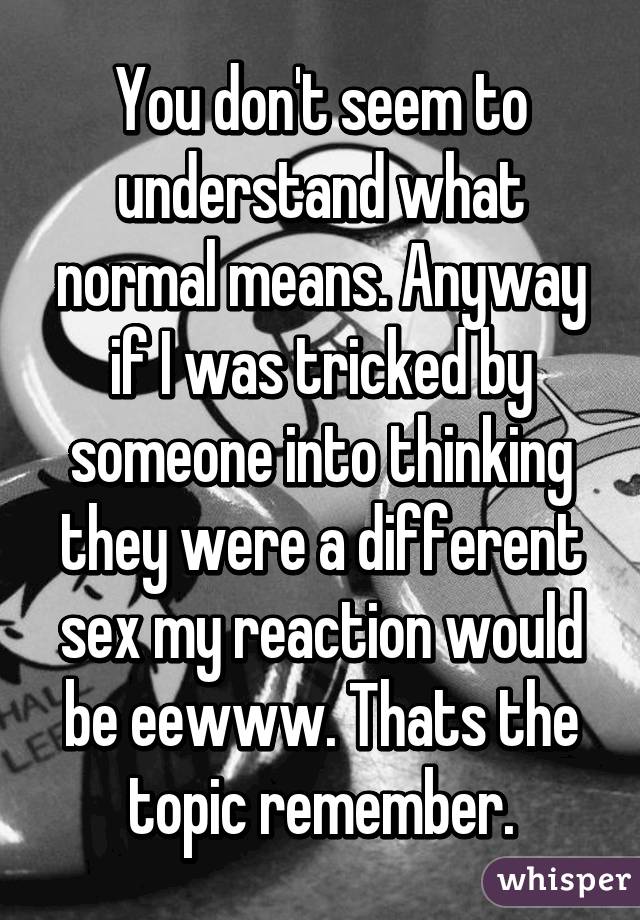 You don't seem to understand what normal means. Anyway if I was tricked by someone into thinking they were a different sex my reaction would be eewww. Thats the topic remember.

whisper